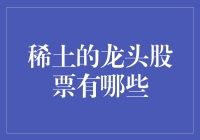 稀土的龙头股票有哪些